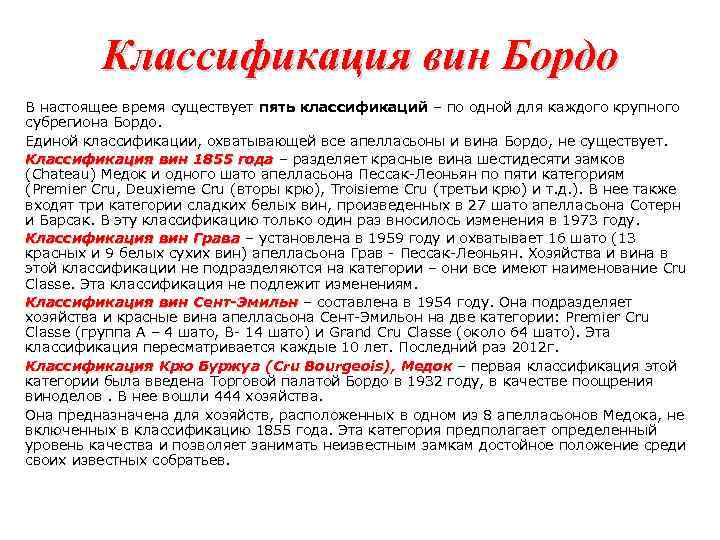 Классификация вин Бордо

В настоящее время существует пять классификаций – по одной для каждого крупного субрегиона Бордо.

Единой классификации, охватывающей все апелласьоны и вина Бордо, не существует.

Классификация вин 1855 года – разделяет красные вина шестидесяти замков (Chateau) Медок и одного шато апелласьона Пессак-Леоньян по пяти категориям (Premier Cru, Deuxieme Cru (вторы крю), Troisieme Cru (третьи крю) и т.д.). В нее также входят три категории сладких белых вин, произведенных в 27 шато апелласьона Сотерн и Барсак. В эту классификацию только один раз вносилось изменения в 1973 году.

Классификация вин Грава – установлена в 1959 году и охватывает 16 шато (13 красных и 9 белых сухих вин) апелласьона Грав - Пессак-Леоньян. Хозяйства и вина в этой классификации не подразделяются на категории – они все имеют наименование Cru Classe. Эта классификация не подлежит изменениям.

Классификация вин Сент-Эмильн – составлена в 1954 году. Она подразделяет хозяйства и красные вина апелласьона Сент-Эмильон на две категории: Premier Cru Classe (группа А – 4 шато, В- 14 шато) и Grand Cru Classe (около 64 шато). Эта классификация пересматривается каждые 10 лет. Последний раз 2012г.

Классификация Крю Буржуа (Cru Bourgeois), Медок – первая классификация этой категории была введена Торговой палатой Бордо в 1932 году, в качестве поощрения виноделов . В нее вошли 444 хозяйства.

Она предназначена для хозяйств, расположенных в одном из 8 апелласьонов Медока, не включенных в классификацию 1855 года. Эта категория предполагает определенный уровень качества и позволяет занимать неизвестным замкам достойное положение среди своих известных собратьев.